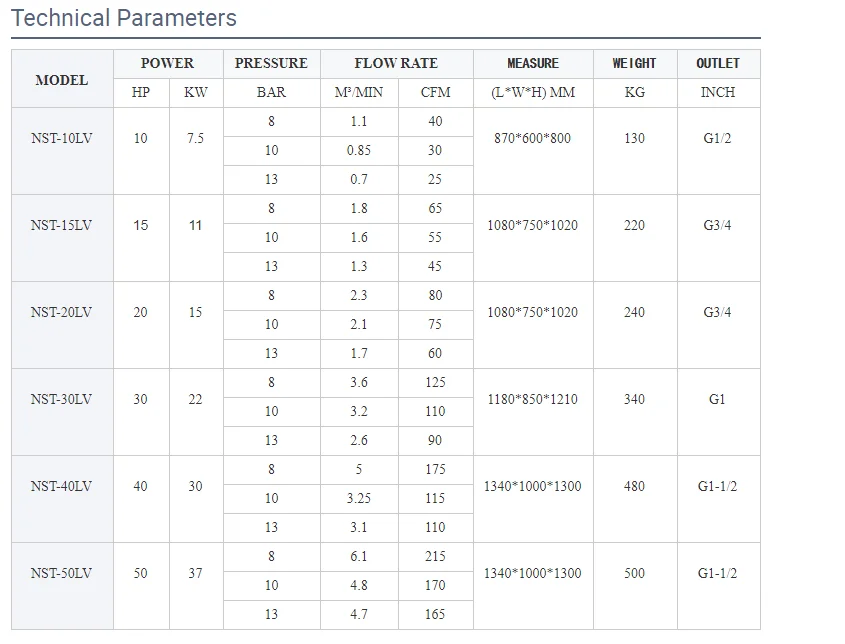 Technical Parameters

| MODEL | POWER | | PRESSURE | FLOW RATE | | MEASURE | WEIGHT | OUTLET |
|---|---|---|---|---|---|---|---|---|
| | HP | KW | BAR | M³/MIN | CFM | (L*W*H) MM | KG | INCH |
| NST-10LV | 10 | 7.5 | 8 | 1.1 | 40 | 870*600*800 | 130 | G1/2 |
| | | | 10 | 0.85 | 30 | | | |
| | | | 13 | 0.7 | 25 | | | |
| NST-15LV | 15 | 11 | 8 | 1.8 | 65 | 1080*750*1020 | 220 | G3/4 |
| | | | 10 | 1.6 | 55 | | | |
| | | | 13 | 1.3 | 45 | | | |
| NST-20LV | 20 | 15 | 8 | 2.3 | 80 | 1080*750*1020 | 240 | G3/4 |
| | | | 10 | 2.1 | 75 | | | |
| | | | 13 | 1.7 | 60 | | | |
| NST-30LV | 30 | 22 | 8 | 3.6 | 125 | 1180*850*1210 | 340 | G1 |
| | | | 10 | 3.2 | 110 | | | |
| | | | 13 | 2.6 | 90 | | | |
| NST-40LV | 40 | 30 | 8 | 5 | 175 | 1340*1000*1300 | 480 | G1-1/2 |
| | | | 10 | 3.25 | 115 | | | |
| | | | 13 | 3.1 | 110 | | | |
| NST-50LV | 50 | 37 | 8 | 6.1 | 215 | 1340*1000*1300 | 500 | G1-1/2 |
| | | | 10 | 4.8 | 170 | | | |
| | | | 13 | 4.7 | 165 | | | |